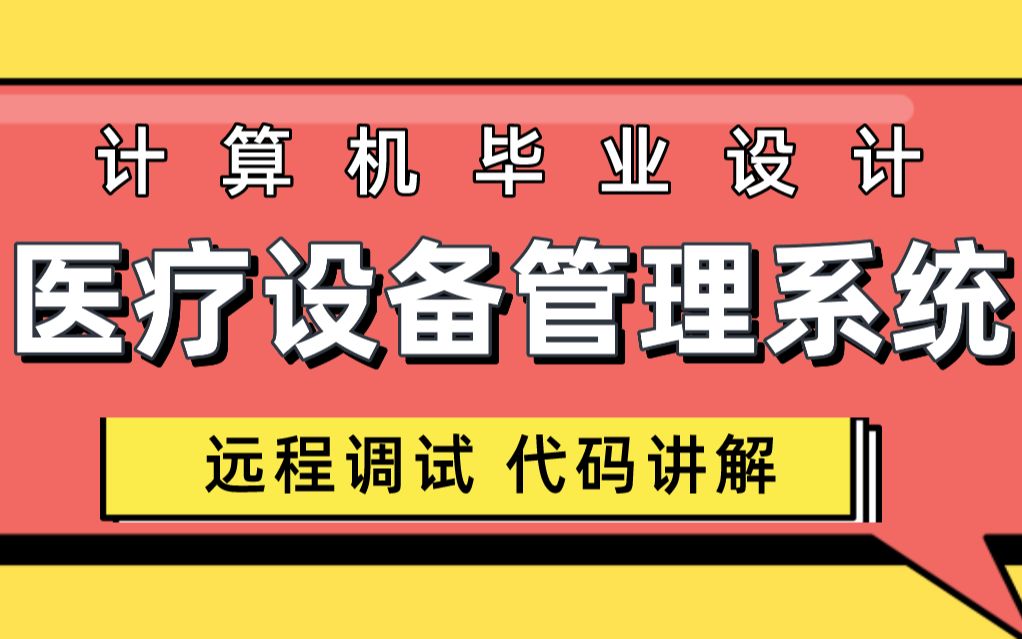 计算机毕业设计

医疗设备管理系统

远程调试 代码讲解